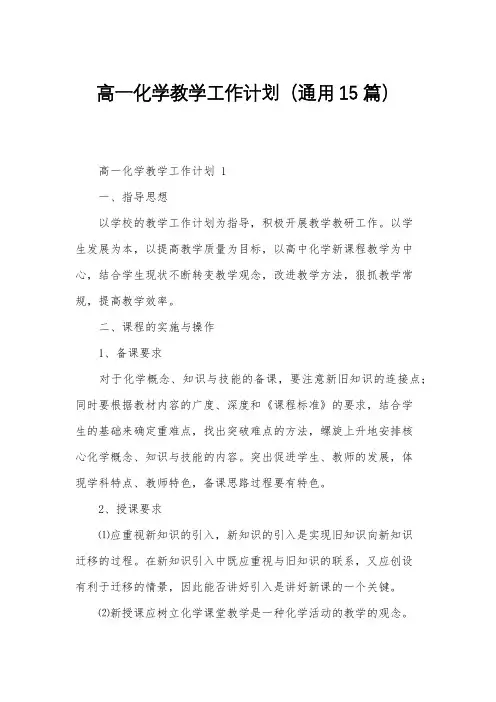 高一化学教学工作计划（通用15篇）

高一化学教学工作计划 1

一、指导思想

以学校的教学工作计划为指导，积极开展教学教研工作。以学生发展为本，以提高教学质量为目标，以高中化学新课程教学为中心，结合学生现状不断转变教学观念，改进教学方法，狠抓教学常规，提高教学效率。

二、课程的实施与操作

1、备课要求

对于化学概念、知识与技能的备课，要注意新旧知识的连接点；同时要根据教材内容的广度、深度和《课程标准》的要求，结合学生的基础来确定重难点，找出突破难点的方法，螺旋上升地安排核心化学概念、知识与技能的内容。突出促进学生、教师的发展，体现学科特点、教师特色，备课思路过程要有特色。

2、授课要求

⑴应重视新知识的引入，新知识的引入是实现旧知识向新知识迁移的过程。在新知识引入中既应重视与旧知识的联系，又应创设有利于迁移的情景，因此能否讲好引入是讲好新课的一个关键。

⑵新授课应树立化学课堂教学是一种化学活动的教学的观念。